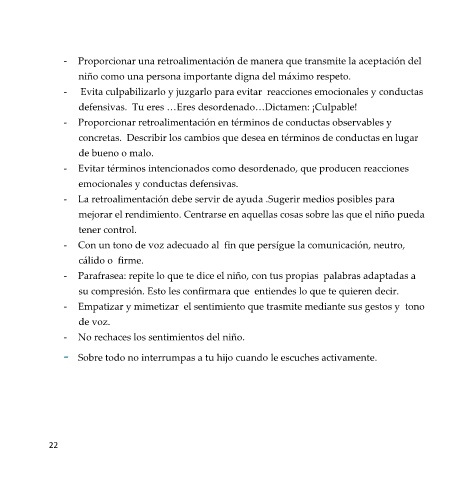 - Proporcionar una retroalimentación de manera que transmite la aceptación del niño como una persona importante digna del máximo respeto.
- Evita culpabilizarlo y juzgarlo para evitar reacciones emocionales y conductas defensivas. Tu eres …Eres desordenado…Dictamen: ¡Culpable!
- Proporcionar retroalimentación en términos de conductas observables y concretas. Describir los cambios que desea en términos de conductas en lugar de bueno o malo.
- Evitar términos intencionados como desordenado, que producen reacciones emocionales y conductas defensivas.
- La retroalimentación debe servir de ayuda .Sugerir medios posibles para mejorar el rendimiento. Centrarse en aquellas cosas sobre las que el niño pueda tener control.
- Con un tono de voz adecuado al fin que persígue la comunicación, neutro, cálido o firme.
- Parafrasea: repite lo que te dice el niño, con tus propias palabras adaptadas a su compresión. Esto les confirmara que entiendes lo que te quieren decir.
- Empatizar y mimetizar el sentimiento que trasmite mediante sus gestos y tono de voz.
- No rechaces los sentimientos del niño.
- Sobre todo no interrumpas a tu hijo cuando le escuches activamente.

22